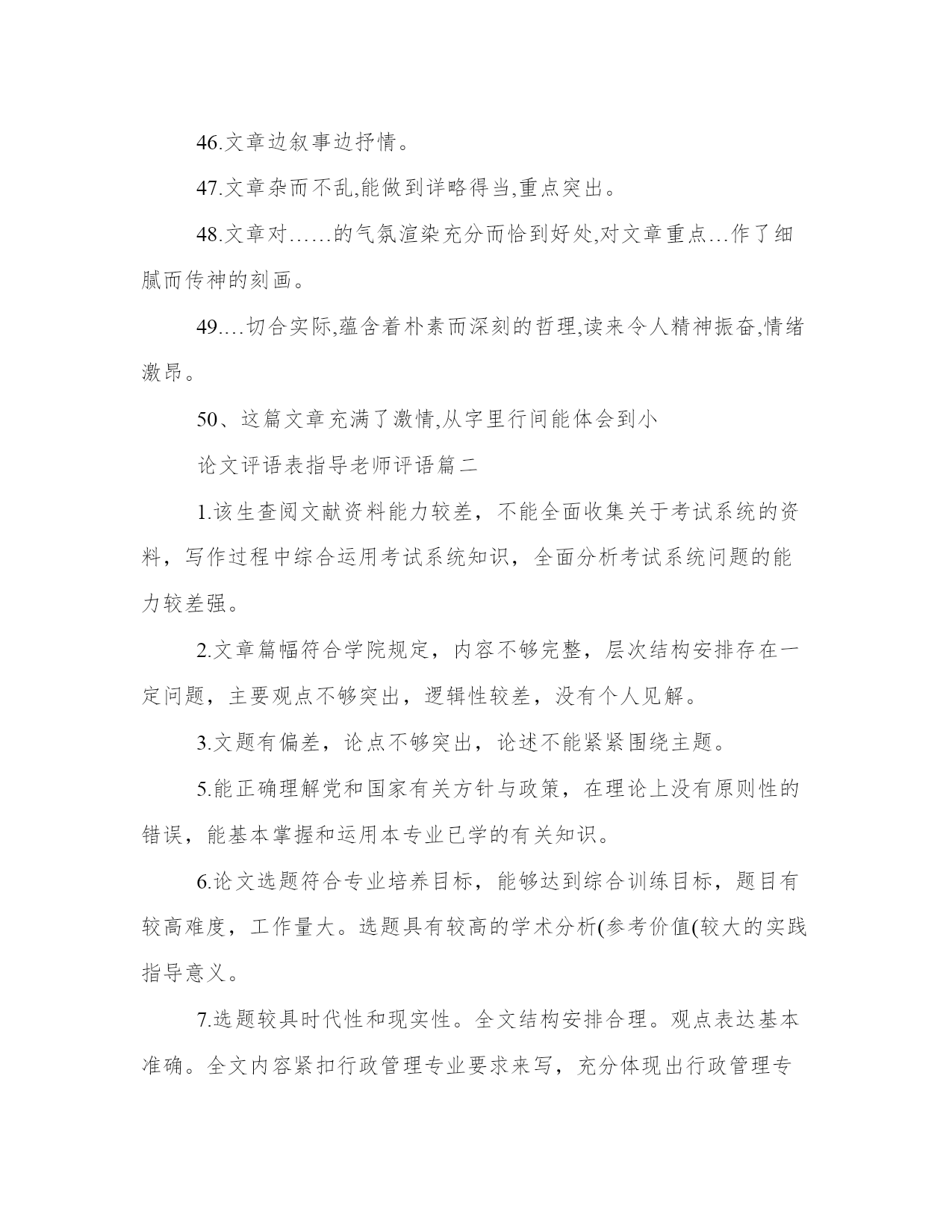 46.文章边叙事边抒情。

47.文章杂而不乱,能做到详略得当,重点突出。

48.文章对……的气氛渲染充分而恰到好处,对文章重点…作了细腻而传神的刻画。

49.…切合实际,蕴含着朴素而深刻的哲理,读来令人精神振奋,情绪激昂。

50、这篇文章充满了激情,从字里行间能体会到小

论文评语表指导老师评语篇二

1.该生查阅文献资料能力较差，不能全面收集关于考试系统的资料，写作过程中综合运用考试系统知识，全面分析考试系统问题的能力较差强。

2.文章篇幅符合学院规定，内容不够完整，层次结构安排存在一定问题，主要观点不够突出，逻辑性较差，没有个人见解。

3.文题有偏差，论点不够突出，论述不能紧紧围绕主题。

5.能正确理解党和国家有关方针与政策，在理论上没有原则性的错误，能基本掌握和运用本专业已学的有关知识。

6.论文选题符合专业培养目标，能够达到综合训练目标，题目有较高难度，工作量大。选题具有较高的学术分析(参考价值(较大的实践指导意义。

7.选题较具时代性和现实性。全文结构安排合理。观点表达基本准确。全文内容紧扣行政管理专业要求来写，充分体现出行政管理专